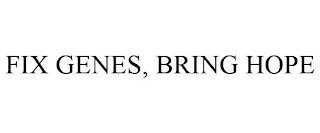 FIX GENES, BRING HOPE